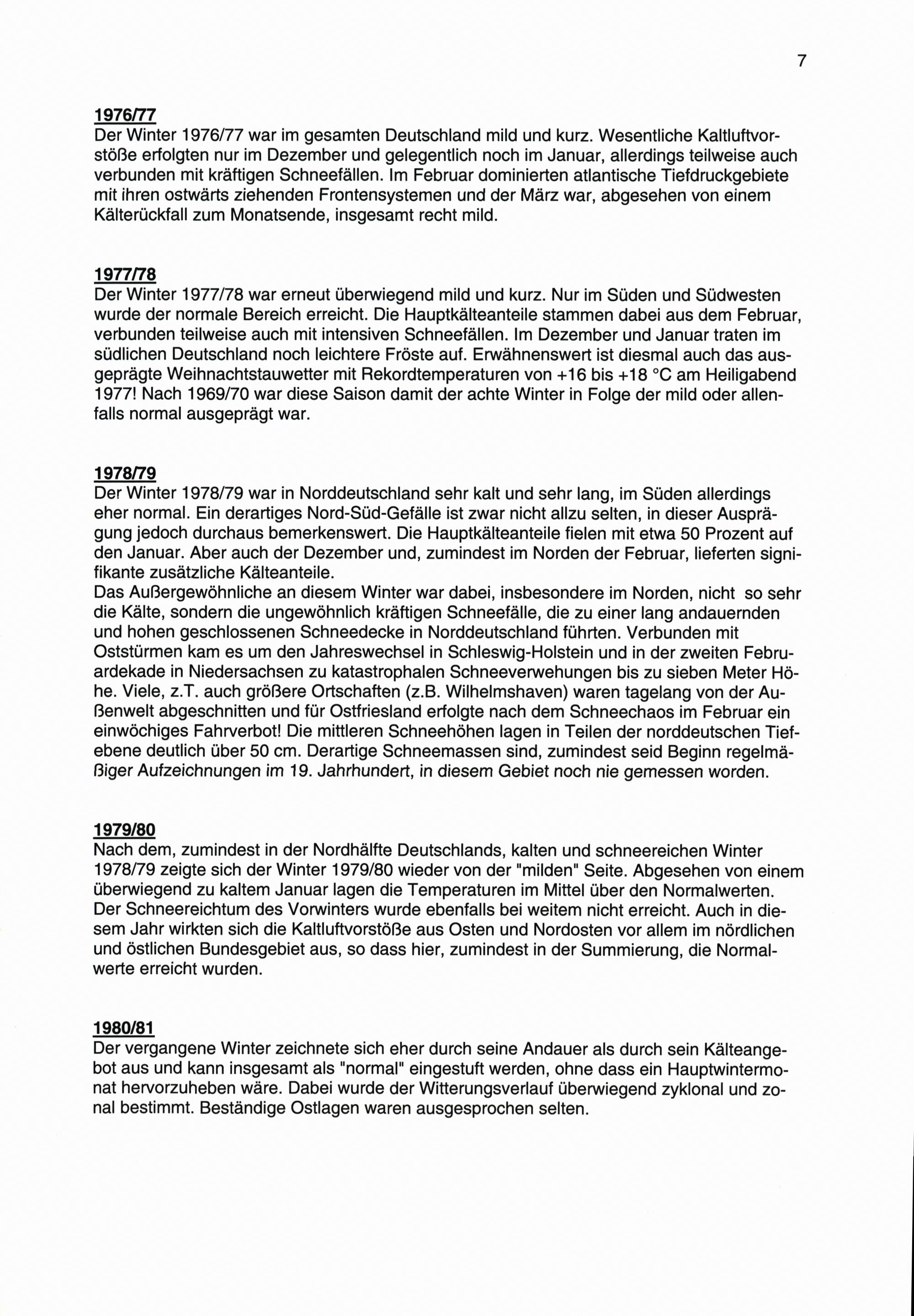 7

1976/77
Der Winter 1976/77 war im gesamten Deutschland mild und kurz. Wesentliche Kaltluftvorstöße erfolgten nur im Dezember und gelegentlich noch im Januar, allerdings teilweise auch verbunden mit kräftigen Schneefällen. Im Februar dominierten atlantische Tiefdruckgebiete mit ihren ostwärts ziehenden Frontensystemen und der März war, abgesehen von einem Kälterückfall zum Monatsende, insgesamt recht mild.

1977/78
Der Winter 1977/78 war erneut überwiegend mild und kurz. Nur im Süden und Südwesten wurde der normale Bereich erreicht. Die Hauptkälteanteile stammen dabei aus dem Februar, verbunden teilweise auch mit intensiven Schneefällen. Im Dezember und Januar traten im südlichen Deutschland noch leichtere Fröste auf. Erwähnenswert ist diesmal auch das ausgeprägte Weihnachtstauwetter mit Rekordtemperaturen von +16 bis +18 °C am Heiligabend 1977! Nach 1969/70 war diese Saison damit der achte Winter in Folge der mild oder allenfalls normal ausgeprägt war.

1978/79
Der Winter 1978/79 war in Norddeutschland sehr kalt und sehr lang, im Süden allerdings eher normal. Ein derartiges Nord-Süd-Gefälle ist zwar nicht allzu selten, in dieser Ausprägung jedoch durchaus bemerkenswert. Die Hauptkälteanteile fielen mit etwa 50 Prozent auf den Januar. Aber auch der Dezember und, zumindest im Norden der Februar, lieferten signifikante zusätzliche Kälteanteile.
Das Außergewöhnliche an diesem Winter war dabei, insbesondere im Norden, nicht so sehr die Kälte, sondern die ungewöhnlich kräftigen Schneefälle, die zu einer lang andauernden und hohen geschlossenen Schneedecke in Norddeutschland führten. Verbunden mit Oststürmen kam es um den Jahreswechsel in Schleswig-Holstein und in der zweiten Februardekade in Niedersachsen zu katastrophalen Schneeverwehungen bis zu sieben Meter Höhe. Viele, z.T. auch größere Ortschaften (z.B. Wilhelmshaven) waren tagelang von der Außenwelt abgeschnitten und für Ostfriesland erfolgte nach dem Schneechaos im Februar ein einwöchiges Fahrverbot! Die mittleren Schneehöhen lagen in Teilen der norddeutschen Tiefebene deutlich über 50 cm. Derartige Schneemassen sind, zumindest seid Beginn regelmäßiger Aufzeichnungen im 19. Jahrhundert, in diesem Gebiet noch nie gemessen worden.

1979/80
Nach dem, zumindest in der Nordhälfte Deutschlands, kalten und schneereichen Winter 1978/79 zeigte sich der Winter 1979/80 wieder von der "milden" Seite. Abgesehen von einem überwiegend zu kaltem Januar lagen die Temperaturen im Mittel über den Normalwerten. Der Schneereichtum des Vorwinters wurde ebenfalls bei weitem nicht erreicht. Auch in diesem Jahr wirkten sich die Kaltluftvorstöße aus Osten und Nordosten vor allem im nördlichen und östlichen Bundesgebiet aus, so dass hier, zumindest in der Summierung, die Normalwerte erreicht wurden.

1980/81
Der vergangene Winter zeichnete sich eher durch seine Andauer als durch sein Kälteangebot aus und kann insgesamt als "normal" eingestuft werden, ohne dass ein Hauptwintermonat hervorzuheben wäre. Dabei wurde der Witterungsverlauf überwiegend zyklonal und zonal bestimmt. Beständige Ostlagen waren ausgesprochen selten.